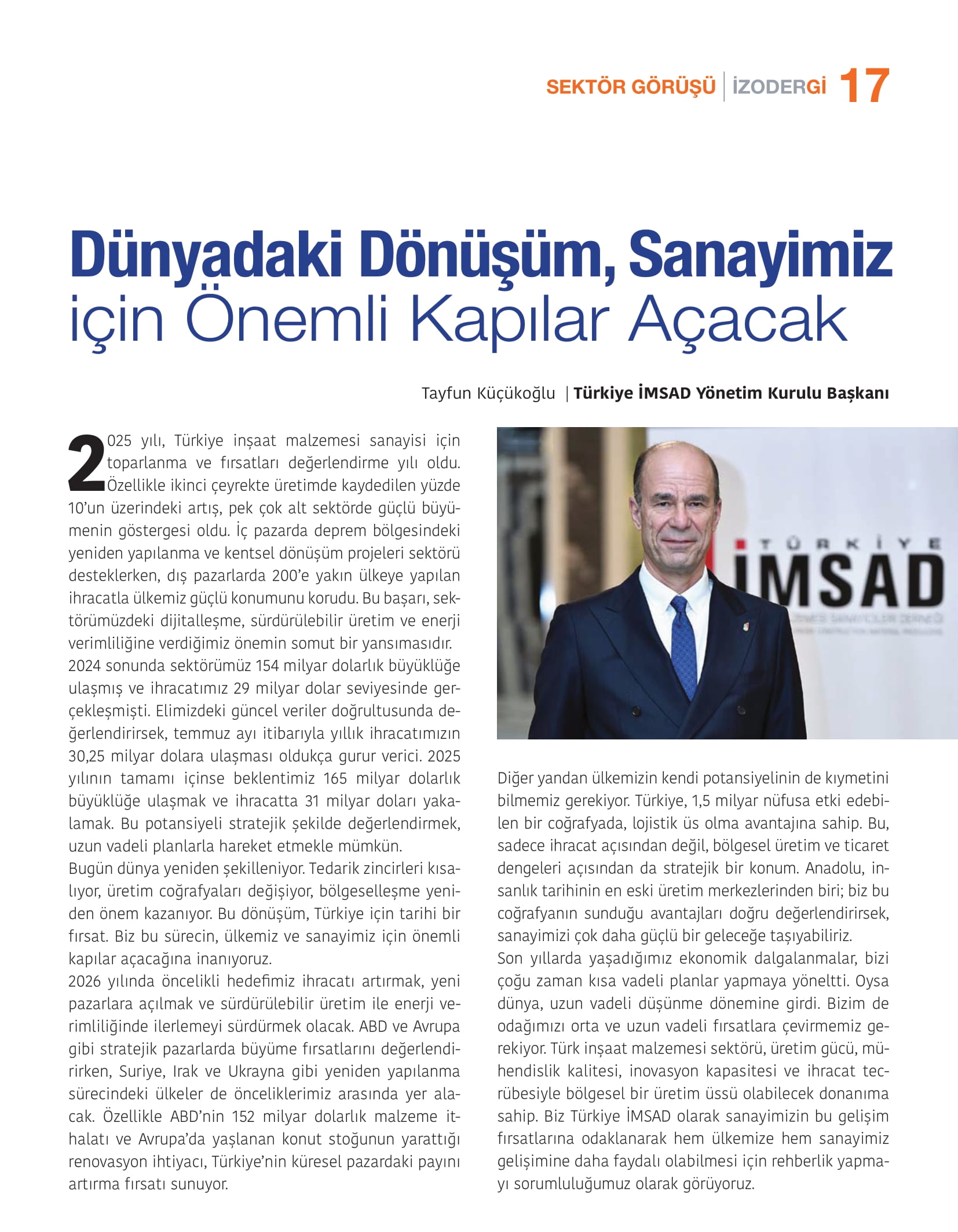 SEKTÖR GÖRÜŞÜ | İZODERGİ 17

Dünyadaki Dönüşüm, Sanayimiz için Önemli Kapılar Açacak

Tayfun Küçükoğlu | Türkiye İMSAD Yönetim Kurulu Başkanı

2025 yılı, Türkiye inşaat malzemesi sanayisi için toparlanma ve fırsatları değerlendirme yılı oldu. Özellikle ikinci çeyrekte üretimde kaydedilen yüzde 10'un üzerindeki artış, pek çok alt sektörde güçlü büyümenin göstergesi oldu. İç pazarda deprem bölgesindeki yeniden yapılanma ve kentsel dönüşüm projeleri sektörü desteklerken, dış pazarlarda 200'e yakın ülkeye yapılan ihracatla ülkemiz güçlü konumunu korudu. Bu başarı, sektörümüzdeki dijitalleşme, sürdürülebilir üretim ve enerji verimliliğine verdiğimiz önemin somut bir yansımasıdır.
2024 sonunda sektörümüz 154 milyar dolarlık büyüklüğe ulaşmış ve ihracatımız 29 milyar dolar seviyesinde gerçekleşmişti. Elimizdeki güncel veriler doğrultusunda değerlendirirsek, temmuz ayı itibarıyla yıllık ihracatımızın 30,25 milyar dolara ulaşması oldukça gurur verici. 2025 yılının tamamı içinse beklentimiz 165 milyar dolarlık büyüklüğe ulaşmak ve ihracatta 31 milyar doları yakalamak. Bu potansiyeli stratejik şekilde değerlendirmek, uzun vadeli planlarla hareket etmekle mümkün.
Bugün dünya yeniden şekilleniyor. Tedarik zincirleri kısalıyor, üretim coğrafyaları değişiyor, bölgeselleşme yeniden önem kazanıyor. Bu dönüşüm, Türkiye için tarihi bir fırsat. Biz bu sürecin, ülkemiz ve sanayimiz için önemli kapılar açacağına inanıyoruz.
2026 yılında öncelikli hedefimiz ihracatı artırmak, yeni pazarlara açılmak ve sürdürülebilir üretim ile enerji verimliliğinde ilerlemeyi sürdürmek olacak. ABD ve Avrupa gibi stratejik pazarlarda büyüme fırsatlarını değerlendirirken, Suriye, Irak ve Ukrayna gibi yeniden yapılanma sürecindeki ülkeler de önceliklerimiz arasında yer alacak. Özellikle ABD'nin 152 milyar dolarlık malzeme ithalatı ve Avrupa'da yaşlanan konut stoğunun yarattığı renovasyon ihtiyacı, Türkiye'nin küresel pazardaki payını artırma fırsatı sunuyor.

TÜRKİYE İMSAD

Diğer yandan ülkemizin kendi potansiyelinin de kıymetini bilmemiz gerekiyor. Türkiye, 1,5 milyar nüfusa etki edebilen bir coğrafyada, lojistik üs olma avantajına sahip. Bu, sadece ihracat açısından değil, bölgesel üretim ve ticaret dengeleri açısından da stratejik bir konum. Anadolu, insanlık tarihinin en eski üretim merkezlerinden biri; biz bu coğrafyanın sunduğu avantajları doğru değerlendirirsek, sanayimizi çok daha güçlü bir geleceğe taşıyabiliriz.
Son yıllarda yaşadığımız ekonomik dalgalanmalar, bizi çoğu zaman kısa vadeli planlar yapmaya yöneltti. Oysa dünya, uzun vadeli düşünme dönemine girdi. Bizim de odağımızı orta ve uzun vadeli fırsatlara çevirmemiz gerekiyor. Türk inşaat malzemesi sektörü, üretim gücü, mühendislik kalitesi, inovasyon kapasitesi ve ihracat tecrübesiyle bölgesel bir üretim üssü olabilecek donanıma sahip. Biz Türkiye İMSAD olarak sanayimizin bu gelişim fırsatlarına odaklanarak hem ülkemize hem sanayimiz gelişimine daha faydalı olabilmesi için rehberlik yapmayı sorumluluğumuz olarak görüyoruz.